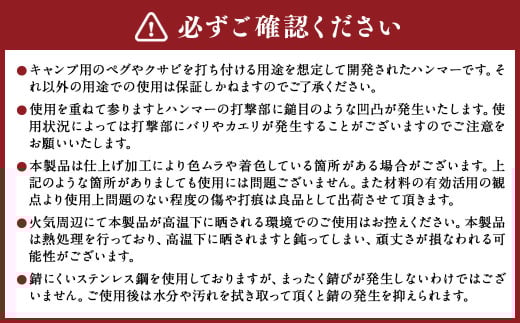 必ずご確認ください

●キャンプ用のペグやクサビを打ち付ける用途を想定して開発されたハンマーです。それ以外の用途での使用は保証しかねますのでご了承ください。

●使用を重ねて参りますとハンマーの打撃部に鎚目のような凹凸が発生いたします。使用状況によっては打撃部にバリやカエリが発生することがございますのでご注意をお願いいたします。

●本製品は仕上げ加工により色ムラや着色している箇所がある場合がございます。上記のような箇所がありましても使用には問題ございません。また材料の有効活用の観点より使用上問題のない程度の傷や打痕は良品として出荷させて頂きます。

●火気周辺にて本製品が高温下に晒される環境でのご使用はお控えください。本製品は熱処理を行っており、高温下に晒されますと鈍ってしまい、頑丈さが損なわれる可能性がございます。

●錆にくいステンレス鋼を使用しておりますが、まったく錆びが発生しないわけではございません。ご使用後は水分や汚れを拭き取って頂くと錆の発生を抑えられます。